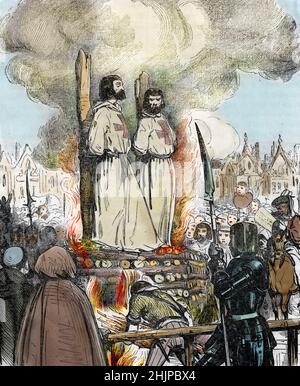 alamy - 2HJPBX4